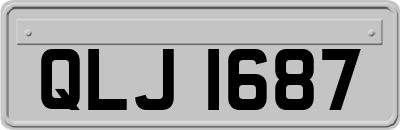 QLJ 1687